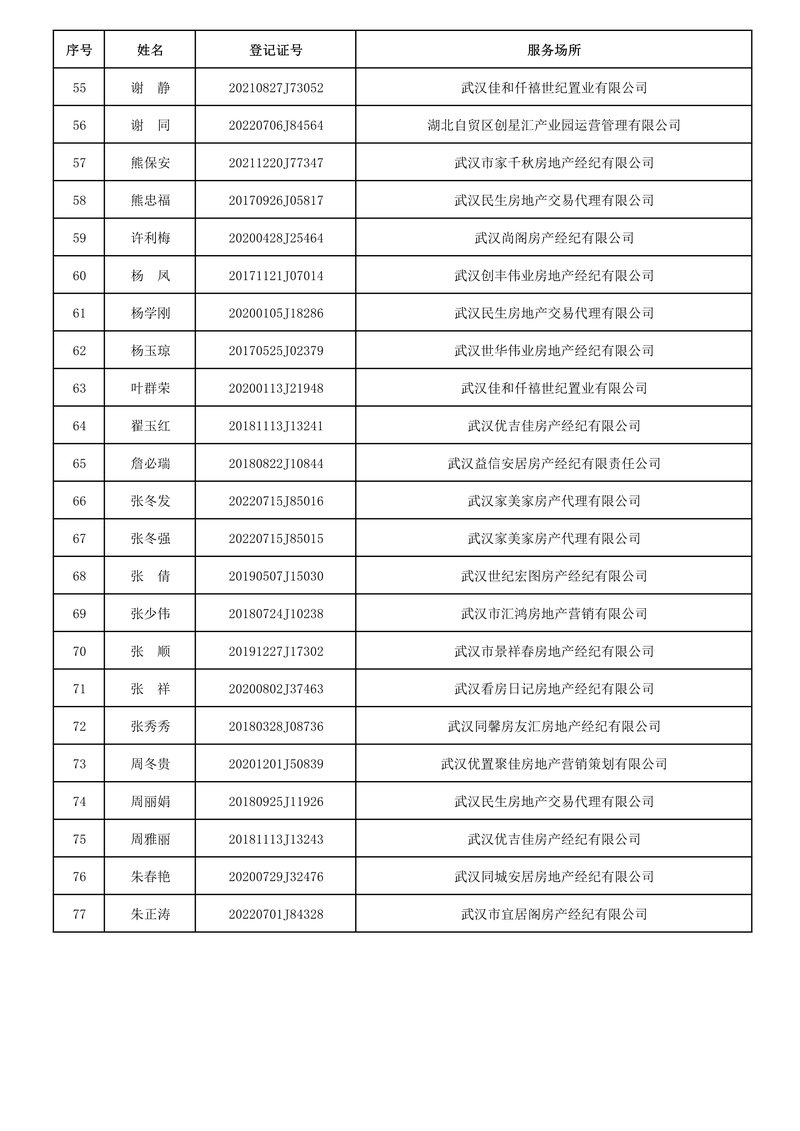 | 序号 | 姓名 | 登记证号 | 服务场所 |
|---|---|---|---|
| 55 | 谢　静 | 20210827J73052 | 武汉佳和仟禧世纪置业有限公司 |
| 56 | 谢　同 | 20220706J84564 | 湖北自贸区创星汇产业园运营管理有限公司 |
| 57 | 熊保安 | 20211220J77347 | 武汉市家千秋房地产经纪有限公司 |
| 58 | 熊忠福 | 20170926J05817 | 武汉民生房地产交易代理有限公司 |
| 59 | 许利梅 | 20200428J25464 | 武汉尚阁房产经纪有限公司 |
| 60 | 杨　凤 | 20171121J07014 | 武汉创丰伟业房地产经纪有限公司 |
| 61 | 杨学刚 | 20200105J18286 | 武汉民生房地产交易代理有限公司 |
| 62 | 杨玉琼 | 20170525J02379 | 武汉世华伟业房地产经纪有限公司 |
| 63 | 叶群荣 | 20200113J21948 | 武汉佳和仟禧世纪置业有限公司 |
| 64 | 翟玉红 | 20181113J13241 | 武汉优吉佳房产经纪有限公司 |
| 65 | 詹必瑞 | 20180822J10844 | 武汉益信安居房产经纪有限责任公司 |
| 66 | 张冬发 | 20220715J85016 | 武汉家美家房产代理有限公司 |
| 67 | 张冬强 | 20220715J85015 | 武汉家美家房产代理有限公司 |
| 68 | 张　倩 | 20190507J15030 | 武汉世纪宏图房产经纪有限公司 |
| 69 | 张少伟 | 20180724J10238 | 武汉市汇鸿房地产营销有限公司 |
| 70 | 张　顺 | 20191227J17302 | 武汉市景祥春房地产经纪有限公司 |
| 71 | 张　祥 | 20200802J37463 | 武汉看房日记房地产经纪有限公司 |
| 72 | 张秀秀 | 20180328J08736 | 武汉同馨房友汇房地产经纪有限公司 |
| 73 | 周冬贵 | 20201201J50839 | 武汉优置聚佳房地产营销策划有限公司 |
| 74 | 周丽娟 | 20180925J11926 | 武汉民生房地产交易代理有限公司 |
| 75 | 周雅丽 | 20181113J13243 | 武汉优吉佳房产经纪有限公司 |
| 76 | 朱春艳 | 20200729J32476 | 武汉同城安居房地产经纪有限公司 |
| 77 | 朱正涛 | 20220701J84328 | 武汉市宜居阁房产经纪有限公司 |